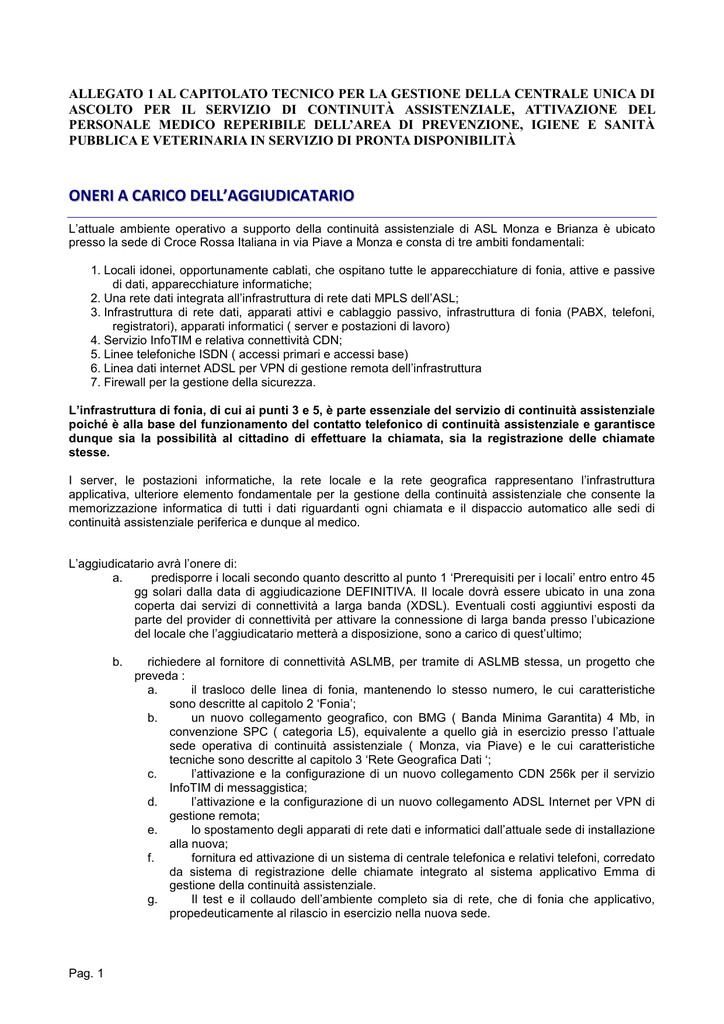 ALLEGATO 1 AL CAPITOLATO TECNICO PER LA GESTIONE DELLA CENTRALE UNICA DI ASCOLTO PER IL SERVIZIO DI CONTINUITÀ ASSISTENZIALE, ATTIVAZIONE DEL PERSONALE MEDICO REPERIBILE DELL'AREA DI PREVENZIONE, IGIENE E SANITÀ PUBBLICA E VETERINARIA IN SERVIZIO DI PRONTA DISPONIBILITÀ

ONERI A CARICO DELL'AGGIUDICATARIO

L'attuale ambiente operativo a supporto della continuità assistenziale di ASL Monza e Brianza è ubicato presso la sede di Croce Rossa Italiana in via Piave a Monza e consta di tre ambiti fondamentali:

1. Locali idonei, opportunamente cablati, che ospitano tutte le apparecchiature di fonia, attive e passive di dati, apparecchiature informatiche;
2. Una rete dati integrata all'infrastruttura di rete dati MPLS dell'ASL;
3. Infrastruttura di rete dati, apparati attivi e cablaggio passivo, infrastruttura di fonia (PABX, telefoni, registratori), apparati informatici ( server e postazioni di lavoro)
4. Servizio InfoTIM e relativa connettività CDN;
5. Linee telefoniche ISDN ( accessi primari e accessi base)
6. Linea dati internet ADSL per VPN di gestione remota dell'infrastruttura
7. Firewall per la gestione della sicurezza.

L'infrastruttura di fonia, di cui ai punti 3 e 5, è parte essenziale del servizio di continuità assistenziale poiché è alla base del funzionamento del contatto telefonico di continuità assistenziale e garantisce dunque sia la possibilità al cittadino di effettuare la chiamata, sia la registrazione delle chiamate stesse.

I server, le postazioni informatiche, la rete locale e la rete geografica rappresentano l'infrastruttura applicativa, ulteriore elemento fondamentale per la gestione della continuità assistenziale che consente la memorizzazione informatica di tutti i dati riguardanti ogni chiamata e il dispaccio automatico alle sedi di continuità assistenziale periferica e dunque al medico.

L'aggiudicatario avrà l'onere di:
a. predisporre i locali secondo quanto descritto al punto 1 'Prerequisiti per i locali' entro entro 45 gg solari dalla data di aggiudicazione DEFINITIVA. Il locale dovrà essere ubicato in una zona coperta dai servizi di connettività a larga banda (XDSL). Eventuali costi aggiuntivi esposti da parte del provider di connettività per attivare la connessione di larga banda presso l'ubicazione del locale che l'aggiudicatario metterà a disposizione, sono a carico di quest'ultimo;

b. richiedere al fornitore di connettività ASLMB, per tramite di ASLMB stessa, un progetto che preveda :
a. il trasloco delle linea di fonia, mantenendo lo stesso numero, le cui caratteristiche sono descritte al capitolo 2 'Fonia';
b. un nuovo collegamento geografico, con BMG ( Banda Minima Garantita) 4 Mb, in convenzione SPC ( categoria L5), equivalente a quello già in esercizio presso l'attuale sede operativa di continuità assistenziale ( Monza, via Piave) e le cui caratteristiche tecniche sono descritte al capitolo 3 'Rete Geografica Dati ';
c. l'attivazione e la configurazione di un nuovo collegamento CDN 256k per il servizio InfoTIM di messaggistica;
d. l'attivazione e la configurazione di un nuovo collegamento ADSL Internet per VPN di gestione remota;
e. lo spostamento degli apparati di rete dati e informatici dall'attuale sede di installazione alla nuova;
f. fornitura ed attivazione di un sistema di centrale telefonica e relativi telefoni, corredato da sistema di registrazione delle chiamate integrato al sistema applicativo Emma di gestione della continuità assistenziale.
g. Il test e il collaudo dell'ambiente completo sia di rete, che di fonia che applicativo, propedeuticamente al rilascio in esercizio nella nuova sede.

Pag. 1